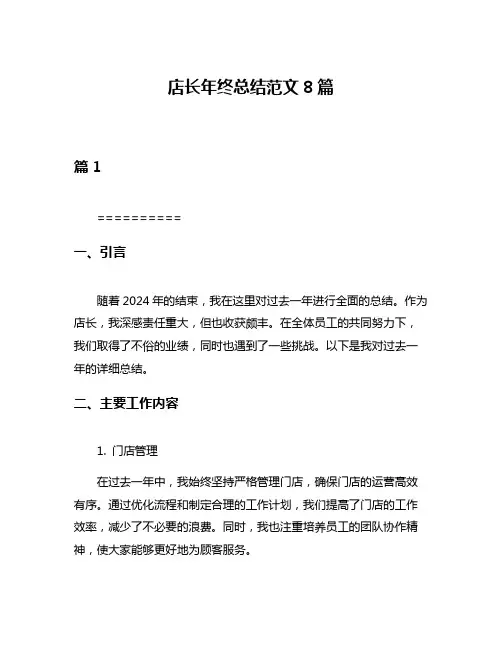 店长年终总结范文 8 篇

篇 1

==========

一、引言

随着 2024 年的结束，我在这里对过去一年进行全面的总结。作为店长，我深感责任重大，但也收获颇丰。在全体员工的共同努力下，我们取得了不俗的业绩，同时也遇到了一些挑战。以下是我对过去一年的详细总结。

二、主要工作内容

1. 门店管理

在过去一年中，我始终坚持严格管理门店，确保门店的运营高效有序。通过优化流程和制定合理的工作计划，我们提高了门店的工作效率，减少了不必要的浪费。同时，我也注重培养员工的团队协作精神，使大家能够更好地为顾客服务。